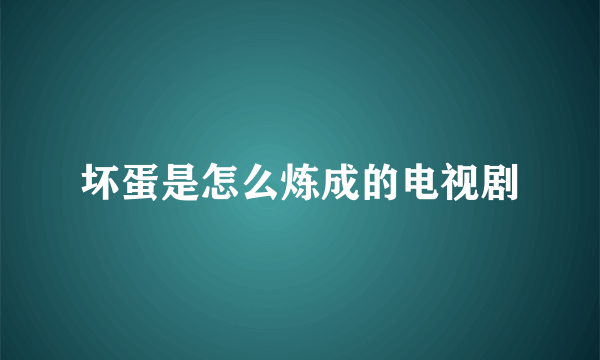 坏蛋是怎么炼成的电视剧